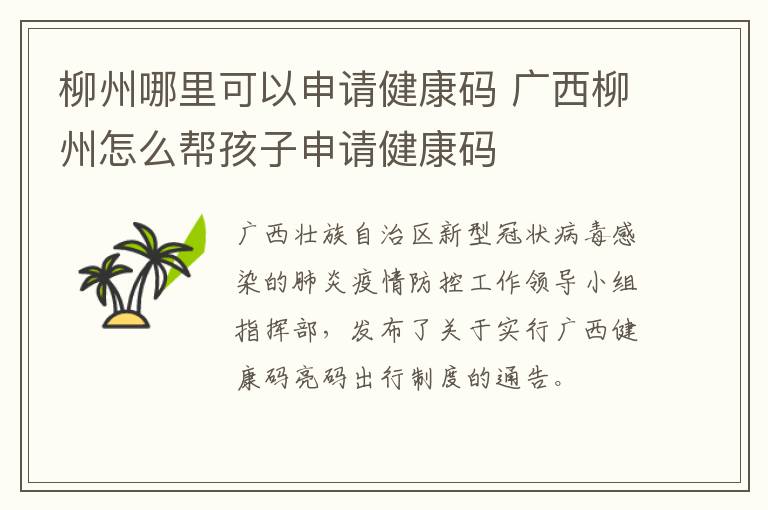 柳州哪里可以申请健康码 广西柳州怎么帮孩子申请健康码

广西壮族自治区新型冠状病毒感染的肺炎疫情防控工作领导小组指挥部，发布了关于实行广西健康码亮码出行制度的通告。